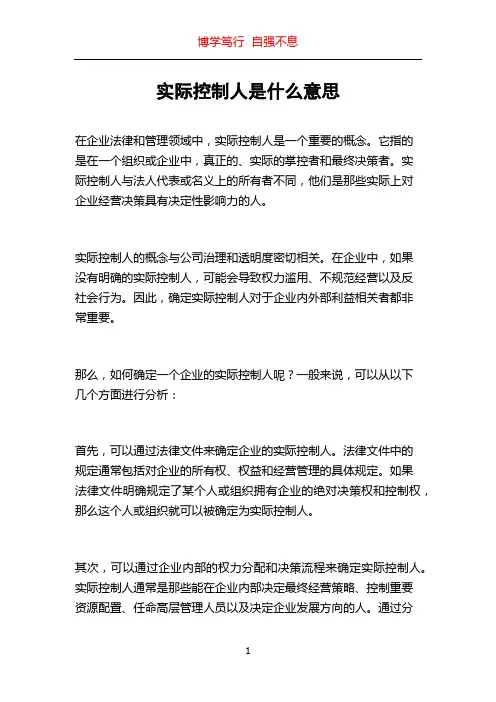 博学笃行 自强不息

实际控制人是什么意思

在企业法律和管理领域中，实际控制人是一个重要的概念。它指的是在一个组织或企业中，真正的、实际的掌控者和最终决策者。实际控制人与法人代表或名义上的所有者不同，他们是那些实际上对企业经营决策具有决定性影响力的人。

实际控制人的概念与公司治理和透明度密切相关。在企业中，如果没有明确的实际控制人，可能会导致权力滥用、不规范经营以及反社会行为。因此，确定实际控制人对于企业内外部利益相关者都非常重要。

那么，如何确定一个企业的实际控制人呢？一般来说，可以从以下几个方面进行分析：

首先，可以通过法律文件来确定企业的实际控制人。法律文件中的规定通常包括对企业的所有权、权益和经营管理的具体规定。如果法律文件明确规定了某个人或组织拥有企业的绝对决策权和控制权，那么这个人或组织就可以被确定为实际控制人。

其次，可以通过企业内部的权力分配和决策流程来确定实际控制人。实际控制人通常是那些能在企业内部决定最终经营策略、控制重要资源配置、任命高层管理人员以及决定企业发展方向的人。通过分

1